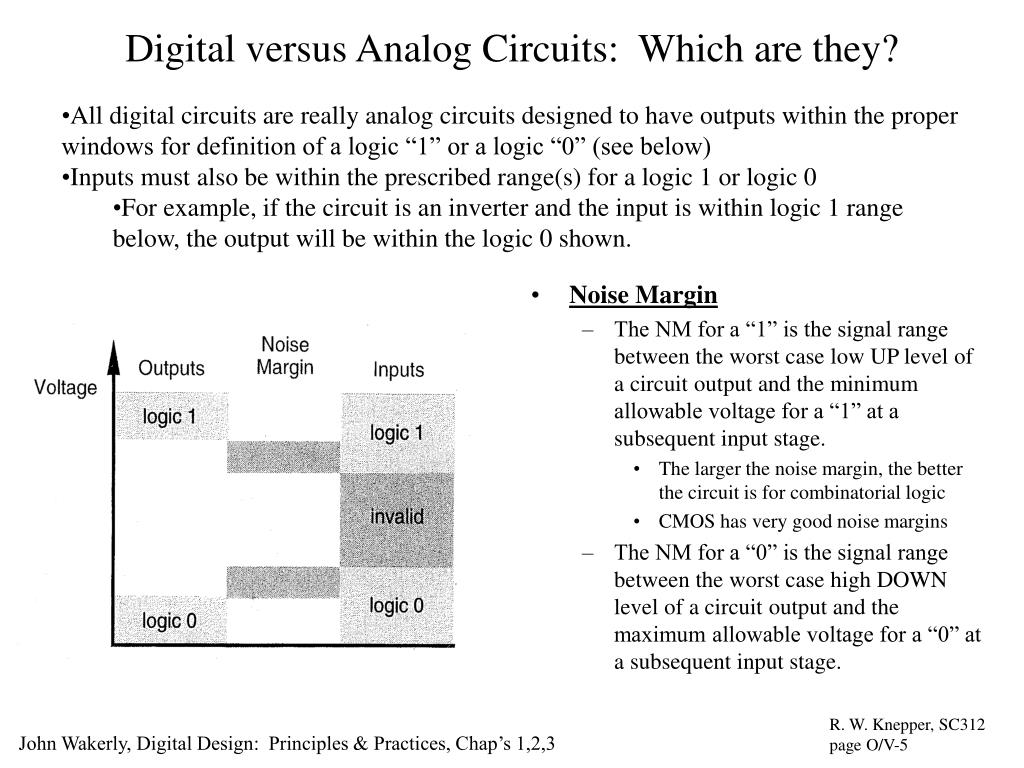 Digital versus Analog Circuits: Which are they?

•All digital circuits are really analog circuits designed to have outputs within the proper windows for definition of a logic “1” or a logic “0” (see below)
•Inputs must also be within the prescribed range(s) for a logic 1 or logic 0
•For example, if the circuit is an inverter and the input is within logic 1 range below, the output will be within the logic 0 shown.

Voltage
Outputs
Noise Margin
Inputs
logic 1
logic 1
invalid
logic 0
logic 0

• Noise Margin
– The NM for a “1” is the signal range between the worst case low UP level of a circuit output and the minimum allowable voltage for a “1” at a subsequent input stage.
• The larger the noise margin, the better the circuit is for combinatorial logic
• CMOS has very good noise margins
– The NM for a “0” is the signal range between the worst case high DOWN level of a circuit output and the maximum allowable voltage for a “0” at a subsequent input stage.

John Wakerly, Digital Design: Principles & Practices, Chap’s 1,2,3
R. W. Knepper, SC312
page O/V-5